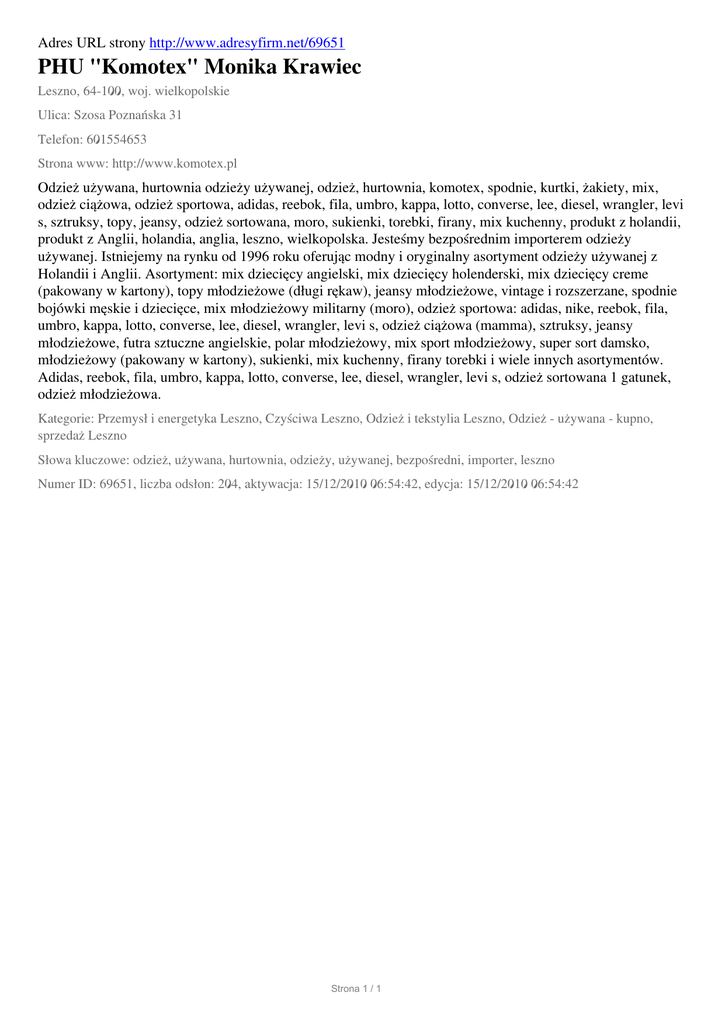 Adres URL strony http://www.adresyfirm.net/69651

PHU "Komotex" Monika Krawiec

Leszno, 64-100, woj. wielkopolskie

Ulica: Szosa Poznańska 31

Telefon: 601554653

Strona www: http://www.komotex.pl

Odzież używana, hurtownia odzieży używanej, odzież, hurtownia, komotex, spodnie, kurtki, żakiety, mix, odzież ciążowa, odzież sportowa, adidas, reebok, fila, umbro, kappa, lotto, converse, lee, diesel, wrangler, levi s, sztruksy, topy, jeansy, odzież sortowana, moro, sukienki, torebki, firany, mix kuchenny, produkt z holandii, produkt z Anglii, holandia, anglia, leszno, wielkopolska. Jesteśmy bezpośrednim importerem odzieży używanej. Istniejemy na rynku od 1996 roku oferując modny i oryginalny asortyment odzieży używanej z Holandii i Anglii. Asortyment: mix dziecięcy angielski, mix dziecięcy holenderski, mix dziecięcy creme (pakowany w kartony), topy młodzieżowe (długi rękaw), jeansy młodzieżowe, vintage i rozszerzane, spodnie bojówki męskie i dziecięce, mix młodzieżowy militarny (moro), odzież sportowa: adidas, nike, reebok, fila, umbro, kappa, lotto, converse, lee, diesel, wrangler, levi s, odzież ciążowa (mamma), sztruksy, jeansy młodzieżowe, futra sztuczne angielskie, polar młodzieżowy, mix sport młodzieżowy, super sort damsko, młodzieżowy (pakowany w kartony), sukienki, mix kuchenny, firany torebki i wiele innych asortymentów. Adidas, reebok, fila, umbro, kappa, lotto, converse, lee, diesel, wrangler, levi s, odzież sortowana 1 gatunek, odzież młodzieżowa.

Kategorie: Przemysł i energetyka Leszno, Czyściwa Leszno, Odzież i tekstylia Leszno, Odzież - używana - kupno, sprzedaż Leszno

Słowa kluczowe: odzież, używana, hurtownia, odzieży, używanej, bezpośredni, importer, leszno

Numer ID: 69651, liczba odsłon: 204, aktywacja: 15/12/2010 06:54:42, edycja: 15/12/2010 06:54:42

Strona 1 / 1